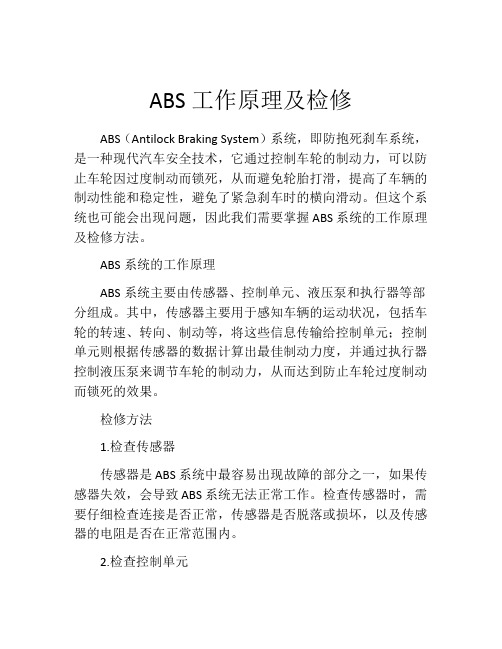 ABS 工作原理及检修

ABS（Antilock Braking System）系统，即防抱死刹车系统，是一种现代汽车安全技术，它通过控制车轮的制动力，可以防止车轮因过度制动而锁死，从而避免轮胎打滑，提高了车辆的制动性能和稳定性，避免了紧急刹车时的横向滑动。但这个系统也可能会出现问题，因此我们需要掌握 ABS 系统的工作原理及检修方法。

ABS 系统的工作原理

ABS 系统主要由传感器、控制单元、液压泵和执行器等部分组成。其中，传感器主要用于感知车辆的运动状况，包括车轮的转速、转向、制动等，将这些信息传输给控制单元；控制单元则根据传感器的数据计算出最佳制动力度，并通过执行器控制液压泵来调节车轮的制动力，从而达到防止车轮过度制动而锁死的效果。

检修方法

1.检查传感器

传感器是 ABS 系统中最容易出现故障的部分之一，如果传感器失效，会导致 ABS 系统无法正常工作。检查传感器时，需要仔细检查连接是否正常，传感器是否脱落或损坏，以及传感器的电阻是否在正常范围内。

2.检查控制单元